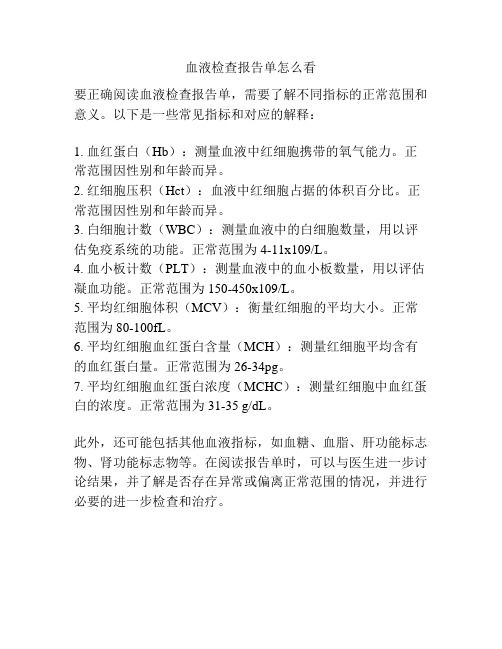 血液检查报告单怎么看

要正确阅读血液检查报告单，需要了解不同指标的正常范围和意义。以下是一些常见指标和对应的解释：

1. 血红蛋白（Hb）：测量血液中红细胞携带的氧气能力。正常范围因性别和年龄而异。
2. 红细胞压积（Hct）：血液中红细胞占据的体积百分比。正常范围因性别和年龄而异。
3. 白细胞计数（WBC）：测量血液中的白细胞数量，用以评估免疫系统的功能。正常范围为 4-11x109/L。
4. 血小板计数（PLT）：测量血液中的血小板数量，用以评估凝血功能。正常范围为 150-450x109/L。
5. 平均红细胞体积（MCV）：衡量红细胞的平均大小。正常范围为 80-100fL。
6. 平均红细胞血红蛋白含量（MCH）：测量红细胞平均含有的血红蛋白量。正常范围为 26-34pg。
7. 平均红细胞血红蛋白浓度（MCHC）：测量红细胞中血红蛋白的浓度。正常范围为 31-35 g/dL。

此外，还可能包括其他血液指标，如血糖、血脂、肝功能标志物、肾功能标志物等。在阅读报告单时，可以与医生进一步讨论结果，并了解是否存在异常或偏离正常范围的情况，并进行必要的进一步检查和治疗。